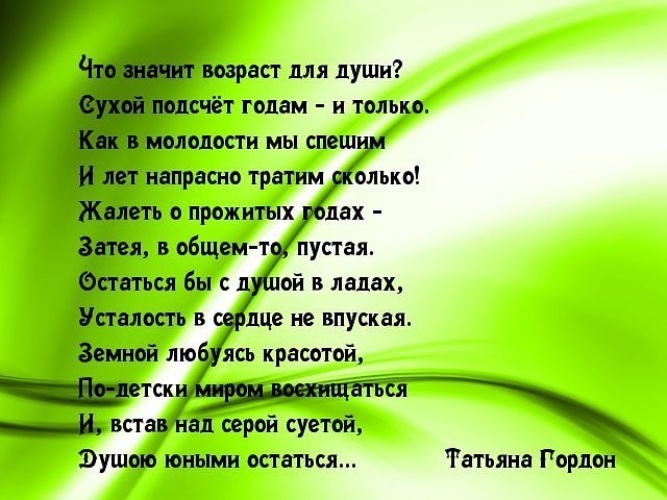 Что значит возраст для души?
Сухой подсчёт годам - и только.
Как в молодости мы спешим
И лет напрасно тратим сколько!
Жалеть о прожитых годах -
Затея, в общем-то, пустая.
Остаться бы с душой в ладах,
Усталость в сердце не впуская.
Земной любуясь красотой,
По-детски миром восхищаться
И, встав над серой суетой,
Душою юными остаться...

Татьяна Гордон